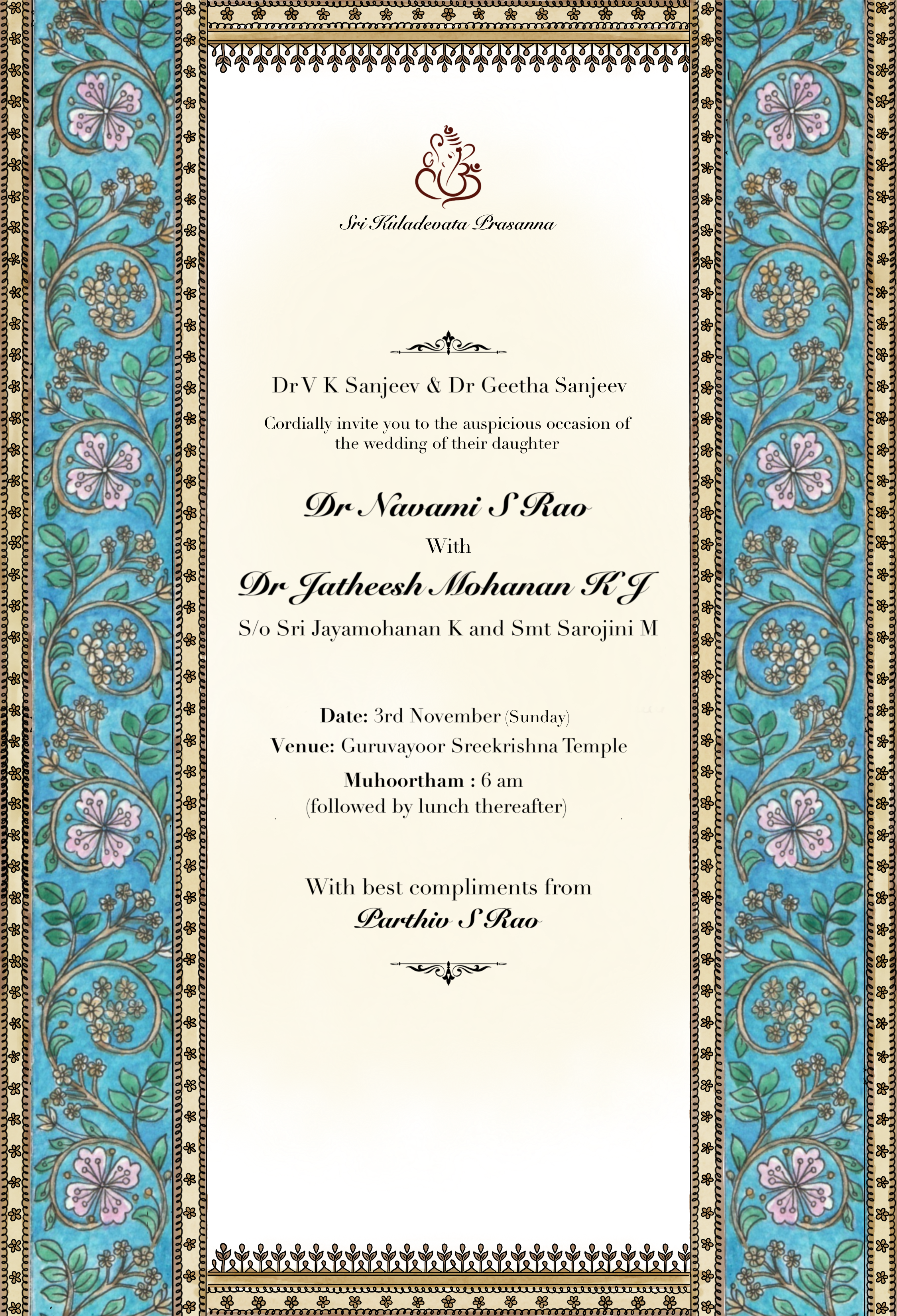 Sri Kuladevata Prasanna

Dr V K Sanjeev & Dr Geetha Sanjeev

Cordially invite you to the auspicious occasion of the wedding of their daughter

Dr Navami S Rao

With

Dr Jatheesh Mohanan K J

S/o Sri Jayamohanan K and Smt Sarojini M

Date: 3rd November (Sunday)

Venue: Guruvayoor Sreekrishna Temple

Muhoortham : 6 am
(followed by lunch thereafter)

With best compliments from
Parthiv S Rao